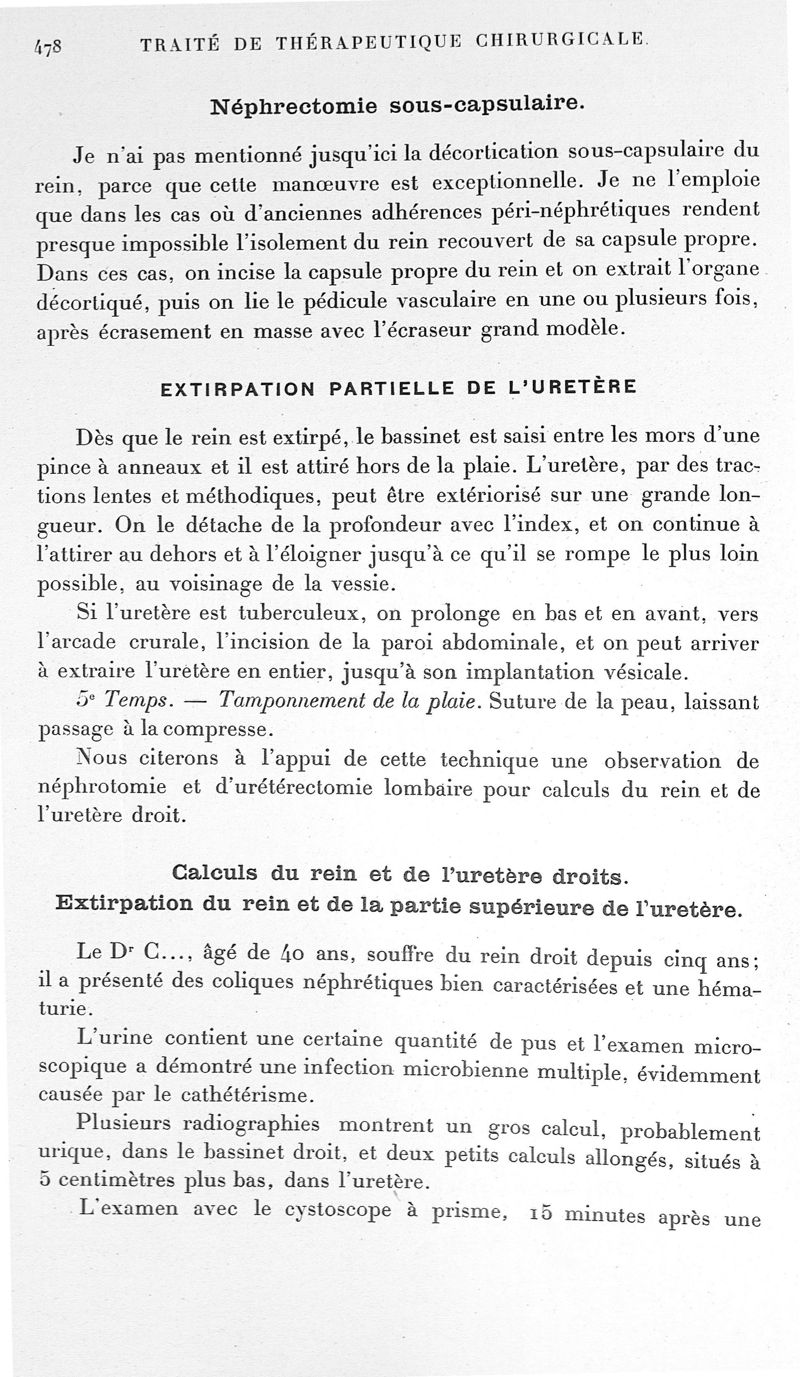 478 TRAITÉ DE THÉRAPEUTIQUE CHIRURGICALE.

Néphrectomie sous-capsulaire.

Je n'ai pas mentionné jusqu'ici la décortication sous-capsulaire du rein, parce que cette manœuvre est exceptionnelle. Je ne l'emploie que dans les cas où d'anciennes adhérences péri-néphrétiques rendent presque impossible l'isolement du rein recouvert de sa capsule propre. Dans ces cas, on incise la capsule propre du rein et on extrait l'organe décortiqué, puis on lie le pédicule vasculaire en une ou plusieurs fois, après écrasement en masse avec l'écraseur grand modèle.

EXTIRPATION PARTIELLE DE L'URETÈRE

Dès que le rein est extirpé, le bassinet est saisi entre les mors d'une pince à anneaux et il est attiré hors de la plaie. L'uretère, par des tractions lentes et méthodiques, peut être extériorisé sur une grande longueur. On le détache de la profondeur avec l'index, et on continue à l'attirer au dehors et à l'éloigner jusqu'à ce qu'il se rompe le plus loin possible, au voisinage de la vessie.

Si l'uretère est tuberculeux, on prolonge en bas et en avant, vers l'arcade crurale, l'incision de la paroi abdominale, et on peut arriver à extraire l'uretère en entier, jusqu'à son implantation vésicale.

5e Temps. — Tamponnement de la plaie. Suture de la peau, laissant passage à la compresse.

Nous citerons à l'appui de cette technique une observation de néphrotomie et d'urétérectomie lombaire pour calculs du rein et de l'uretère droit.

Calculs du rein et de l'uretère droits.
Extirpation du rein et de la partie supérieure de l'uretère.

Le Dr C..., âgé de 40 ans, souffre du rein droit depuis cinq ans; il a présenté des coliques néphrétiques bien caractérisées et une hématurie.

L'urine contient une certaine quantité de pus et l'examen microscopique a démontré une infection microbienne multiple, évidemment causée par le cathétérisme.

Plusieurs radiographies montrent un gros calcul, probablement urique, dans le bassinet droit, et deux petits calculs allongés, situés à 5 centimètres plus bas, dans l'uretère.

L'examen avec le cystoscope à prisme, 15 minutes après une